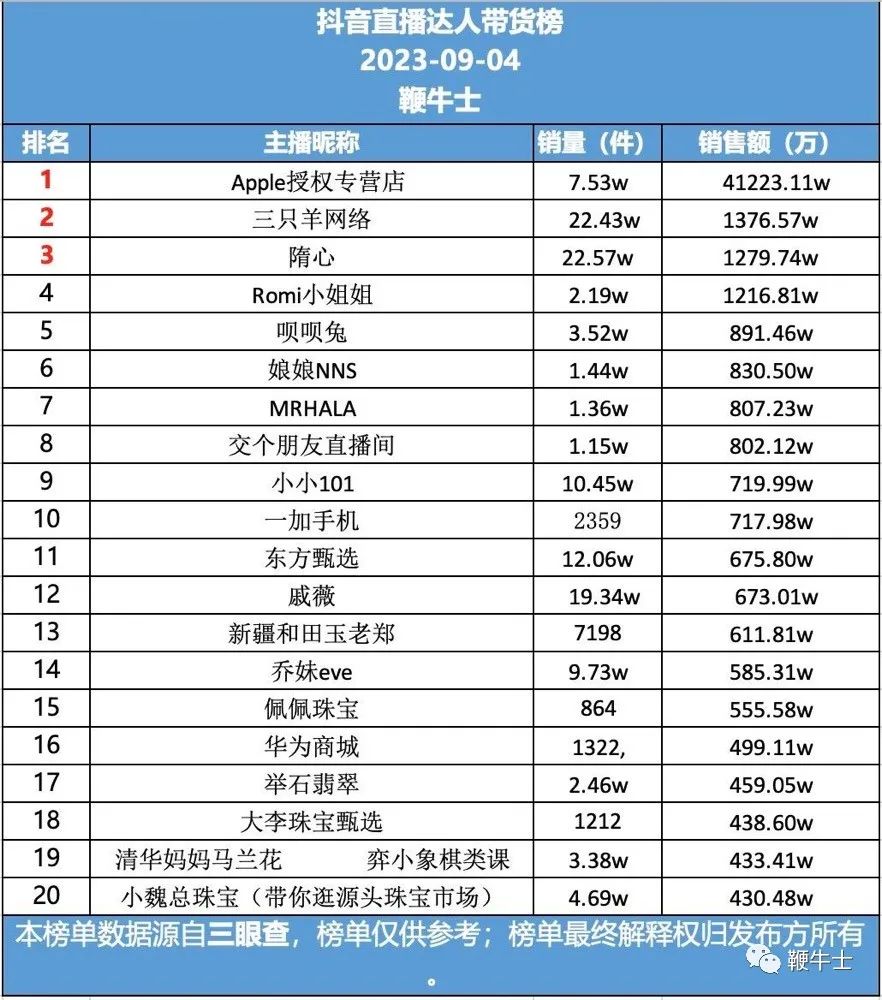 抖音直播达人带货榜
2023-09-04
鞭牛士

| 排名 | 主播昵称 | 销量（件） | 销售额（万） |
|---|---|---|---|
| 1 | Apple授权专营店 | 7.53w | 41223.11w |
| 2 | 三只羊网络 | 22.43w | 1376.57w |
| 3 | 隋心 | 22.57w | 1279.74w |
| 4 | Romi小姐姐 | 2.19w | 1216.81w |
| 5 | 呗呗兔 | 3.52w | 891.46w |
| 6 | 娘娘NNS | 1.44w | 830.50w |
| 7 | MRHALA | 1.36w | 807.23w |
| 8 | 交个朋友直播间 | 1.15w | 802.12w |
| 9 | 小小101 | 10.45w | 719.99w |
| 10 | 一加手机 | 2359 | 717.98w |
| 11 | 东方甄选 | 12.06w | 675.80w |
| 12 | 戚薇 | 19.34w | 673.01w |
| 13 | 新疆和田玉老郑 | 7198 | 611.81w |
| 14 | 乔妹eve | 9.73w | 585.31w |
| 15 | 佩佩珠宝 | 864 | 555.58w |
| 16 | 华为商城 | 1322, | 499.11w |
| 17 | 举石翡翠 | 2.46w | 459.05w |
| 18 | 大李珠宝甄选 | 1212 | 438.60w |
| 19 | 清华妈妈马兰花　　弈小象棋类课 | 3.38w | 433.41w |
| 20 | 小魏总珠宝（带你逛源头珠宝市场） | 4.69w | 430.48w |

本榜单数据源自三眼查，榜单仅供参考；榜单最终解释权归发布方所有。

鞭牛士